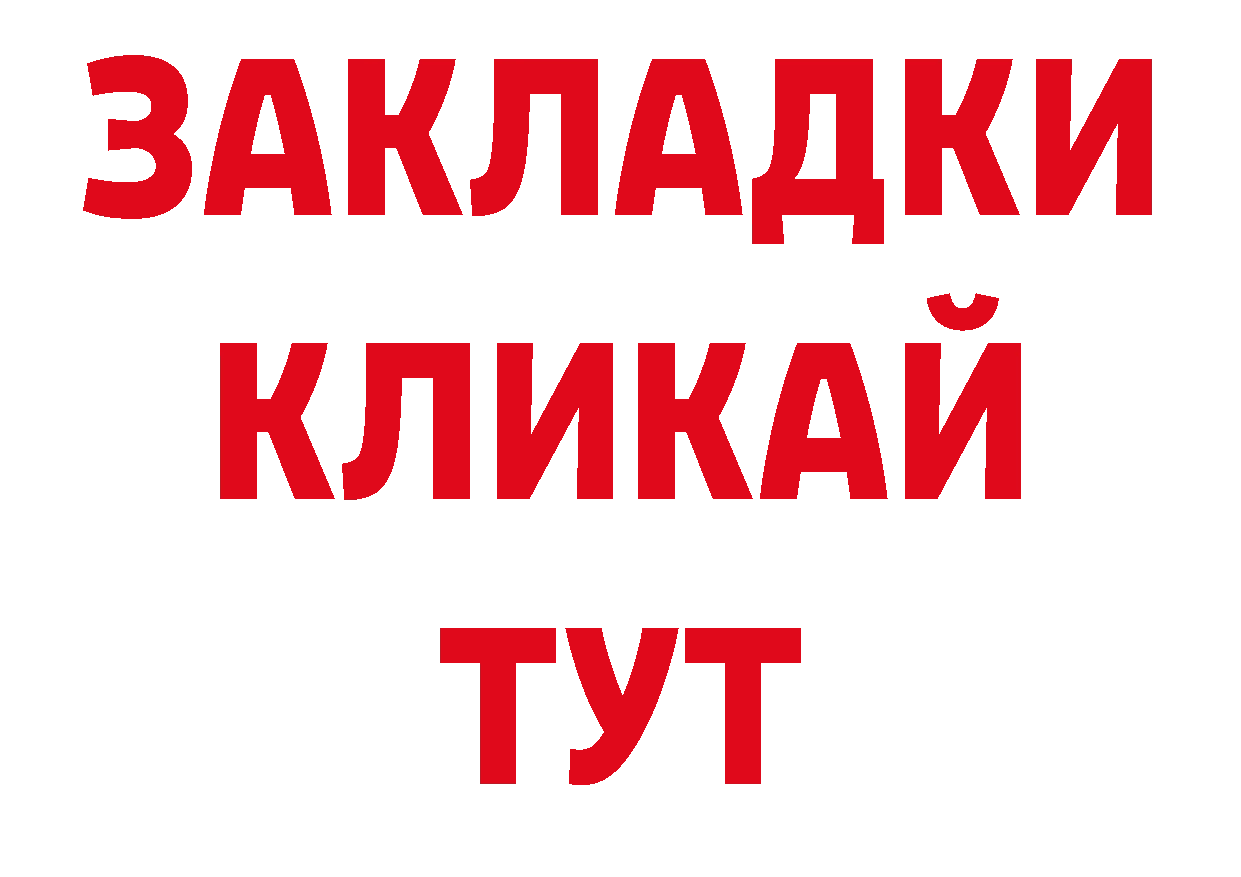 ЗАКЛАДКИ
КЛИКАЙ
ТУТ